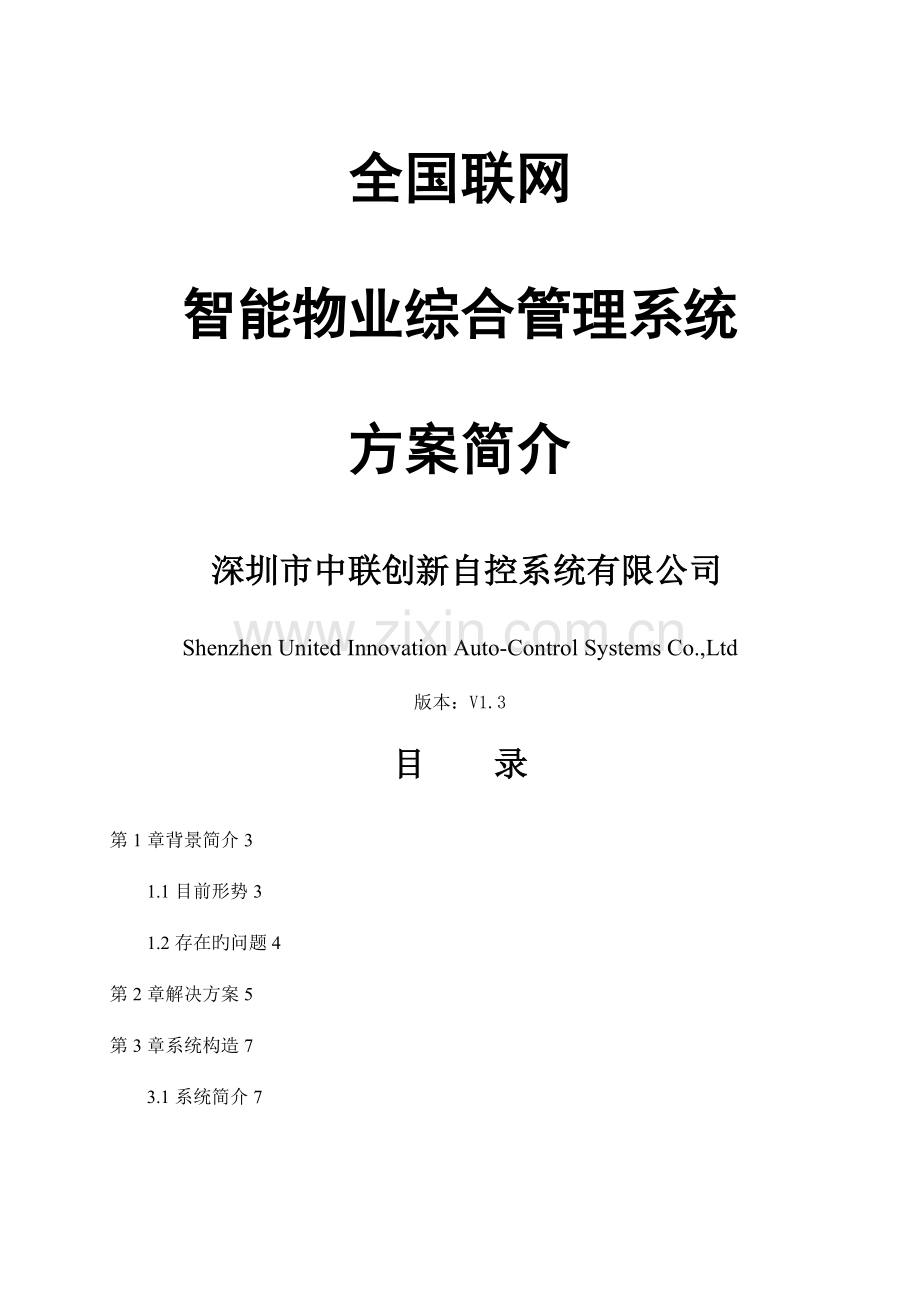 全国联网

智能物业综合管理系统

方案简介

深圳市中联创新自控系统有限公司

www.zixin.com.cn

Shenzhen United Innovation Auto-Control Systems Co.,Ltd

版本：V1.3

目　　录

第 1 章背景简介 3

1.1 目前形势 3

1.2 存在旳问题 4

第 2 章解决方案 5

第 3 章系统构造 7

3.1 系统简介 7